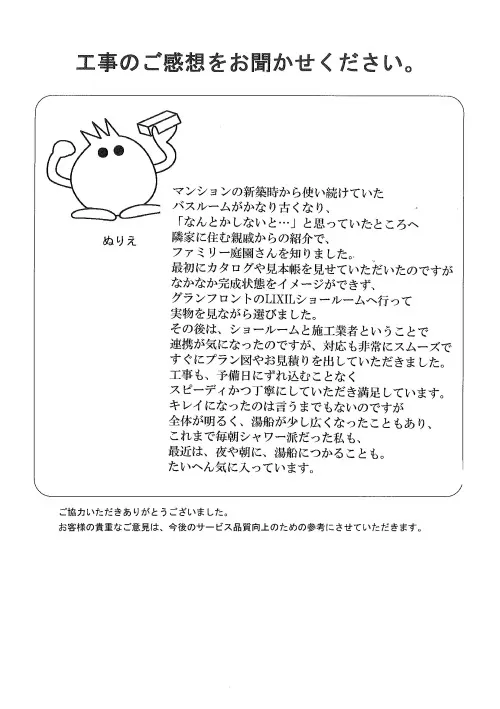 工事のご感想をお聞かせください。

ぬりえ

マンションの新築時から使い続けていた
バスルームがかなり古くなり、
「なんとかしないと…」と思っていたところへ
隣家に住む親戚からの紹介で、
ファミリー庭園さんを知りました。
最初にカタログや見本帳を見せていただいたのですが
なかなか完成状態をイメージができず、
グランフロントのLIXILショールームへ行って
実物を見ながら選びました。
その後は、ショールームと施工業者ということで
連携が気になったのですが、対応も非常にスムーズで
すぐにプラン図やお見積りを出していただきました。
工事も、予備日にずれ込むことなく
スピーディかつ丁寧にしていただき満足しています。
キレイになったのは言うまでもないのですが
全体が明るく、湯船が少し広くなったこともあり、
これまで毎朝シャワー派だった私も、
最近は、夜や朝に、湯船につかることも。
たいへん気に入っています。

ご協力いただきありがとうございました。
お客様の貴重なご意見は、今後のサービス品質向上のための参考にさせていただきます。